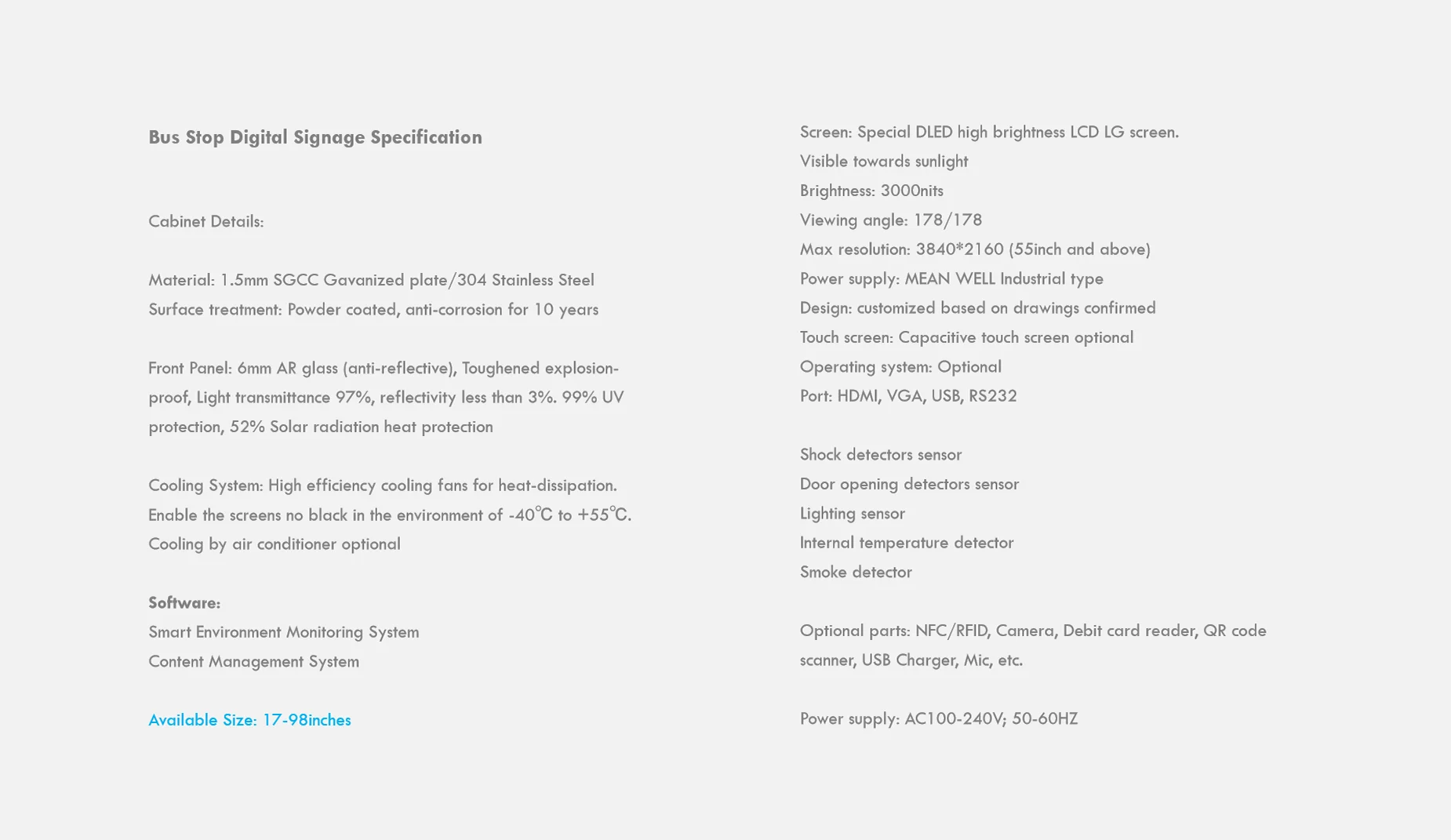 Bus Stop Digital Signage Specification

Cabinet Details:

Material: 1.5mm SGCC Gavanized plate/304 Stainless Steel
Surface treatment: Powder coated, anti-corrosion for 10 years

Front Panel: 6mm AR glass (anti-reflective), Toughened explosion-proof, Light transmittance 97%, reflectivity less than 3%. 99% UV protection, 52% Solar radiation heat protection

Cooling System: High efficiency cooling fans for heat-dissipation. Enable the screens no black in the environment of -40℃ to +55℃. Cooling by air conditioner optional

Software:
Smart Environment Monitoring System
Content Management System

Available Size: 17-98inches

Screen: Special DLED high brightness LCD LG screen.
Visible towards sunlight
Brightness: 3000nits
Viewing angle: 178/178
Max resolution: 3840*2160 (55inch and above)
Power supply: MEAN WELL Industrial type
Design: customized based on drawings confirmed
Touch screen: Capacitive touch screen optional
Operating system: Optional
Port: HDMI, VGA, USB, RS232

Shock detectors sensor
Door opening detectors sensor
Lighting sensor
Internal temperature detector
Smoke detector

Optional parts: NFC/RFID, Camera, Debit card reader, QR code scanner, USB Charger, Mic, etc.

Power supply: AC100-240V; 50-60HZ